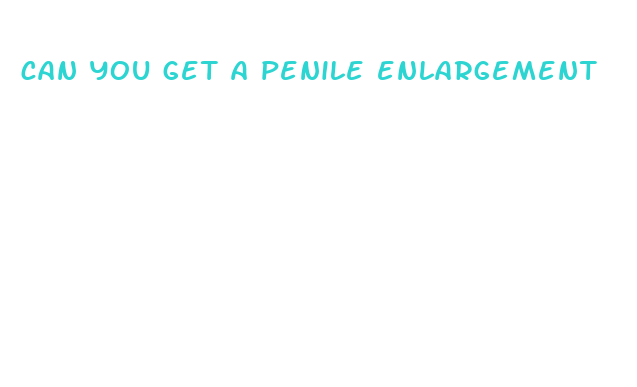 CAN YOU GET A PENILE ENLARGEMENT